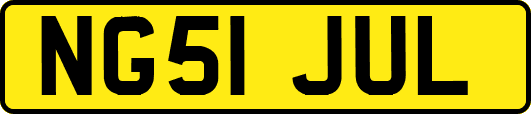 NG51 JUL